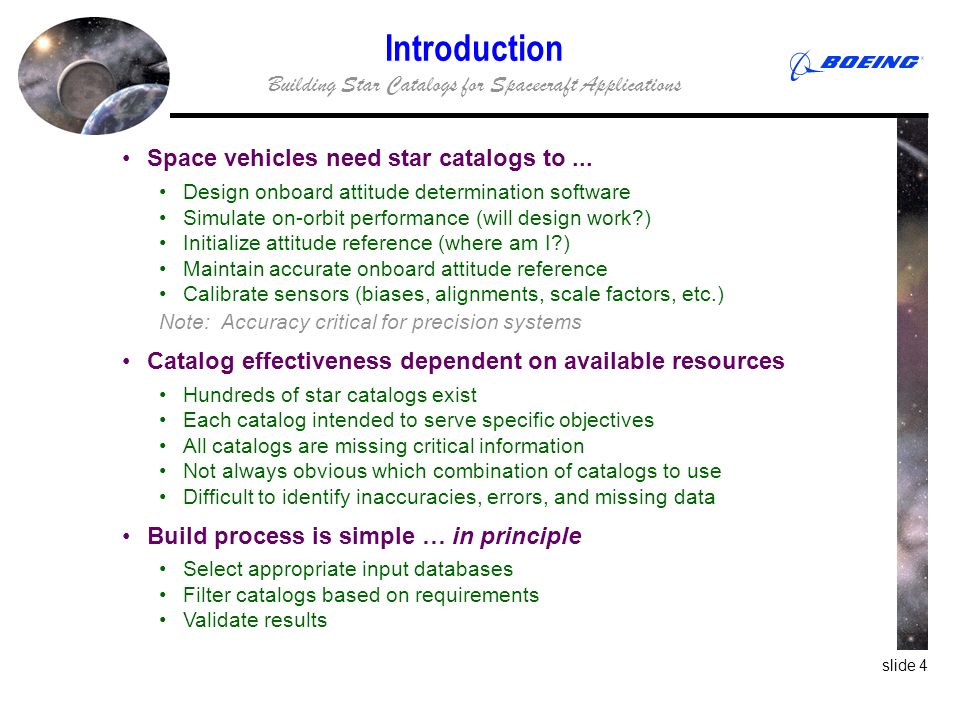 Introduction
Building Star Catalogs for Spacecraft Applications

BOEING

• Space vehicles need star catalogs to ...
• Design onboard attitude determination software
• Simulate on-orbit performance (will design work?)
• Initialize attitude reference (where am I?)
• Maintain accurate onboard attitude reference
• Calibrate sensors (biases, alignments, scale factors, etc.)
Note: Accuracy critical for precision systems

• Catalog effectiveness dependent on available resources
• Hundreds of star catalogs exist
• Each catalog intended to serve specific objectives
• All catalogs are missing critical information
• Not always obvious which combination of catalogs to use
• Difficult to identify inaccuracies, errors, and missing data

• Build process is simple … in principle
• Select appropriate input databases
• Filter catalogs based on requirements
• Validate results

slide 4